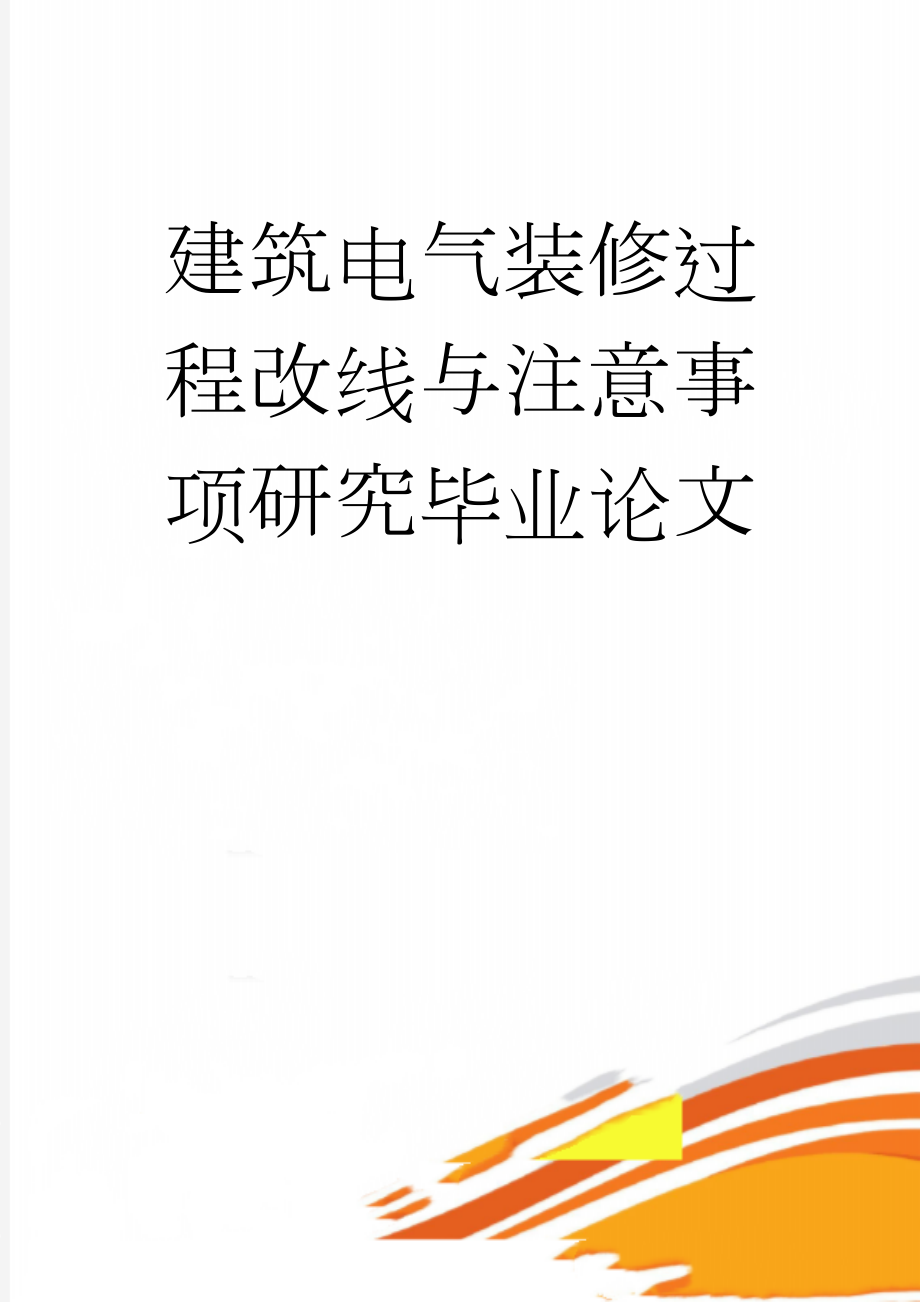 建筑电气装修过程改线与注意事项研究毕业论文